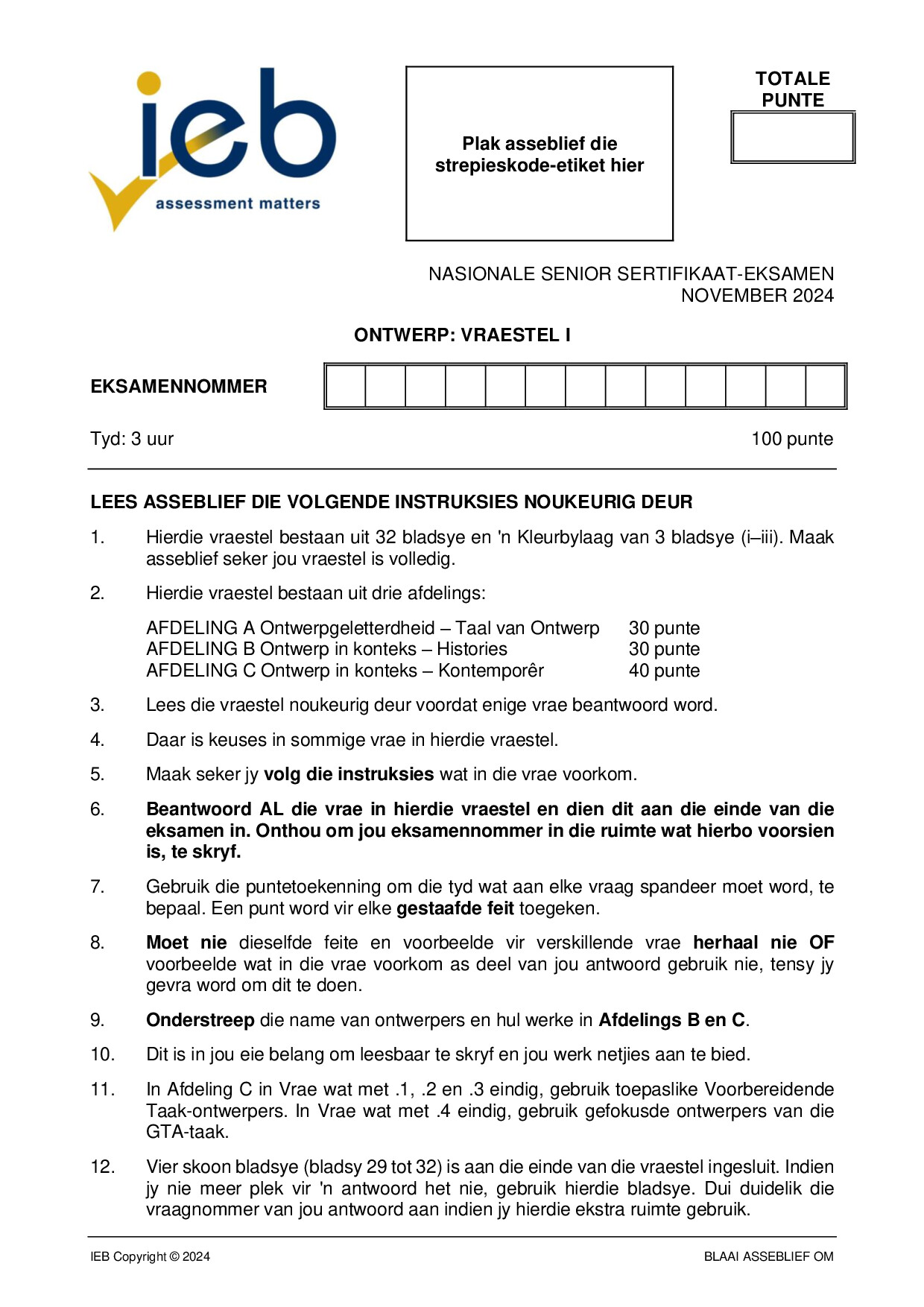 ieb
assessment matters

Plak asseblief die strepieskode-etiket hier

TOTALE PUNTE

NASIONALE SENIOR SERTIFIKAAT-EKSAMEN
NOVEMBER 2024

ONTWERP: VRAESTEL I

EKSAMENNOMMER

Tyd: 3 uur 100 punte

LEES ASSEBLIEF DIE VOLGENDE INSTRUKSIES NOUKEURIG DEUR

1. Hierdie vraestel bestaan uit 32 bladsye en 'n Kleurbylaag van 3 bladsye (i–iii). Maak asseblief seker jou vraestel is volledig.

2. Hierdie vraestel bestaan uit drie afdelings:

AFDELING A Ontwerpgeletterdheid – Taal van Ontwerp 30 punte
AFDELING B Ontwerp in konteks – Histories 30 punte
AFDELING C Ontwerp in konteks – Kontemporêr 40 punte

3. Lees die vraestel noukeurig deur voordat enige vrae beantwoord word.

4. Daar is keuses in sommige vrae in hierdie vraestel.

5. Maak seker jy volg die instruksies wat in die vrae voorkom.

6. Beantwoord AL die vrae in hierdie vraestel en dien dit aan die einde van die eksamen in. Onthou om jou eksamennommer in die ruimte wat hierbo voorsien is, te skryf.

7. Gebruik die puntetoekenning om die tyd wat aan elke vraag spandeer moet word, te bepaal. Een punt word vir elke gestaafde feit toegeken.

8. Moet nie dieselfde feite en voorbeelde vir verskillende vrae herhaal nie OF voorbeelde wat in die vrae voorkom as deel van jou antwoord gebruik nie, tensy jy gevra word om dit te doen.

9. Onderstreep die name van ontwerpers en hul werke in Afdelings B en C.

10. Dit is in jou eie belang om leesbaar te skryf en jou werk netjies aan te bied.

11. In Afdeling C in Vrae wat met .1, .2 en .3 eindig, gebruik toepaslike Voorbereidende Taak-ontwerpers. In Vrae wat met .4 eindig, gebruik gefokusde ontwerpers van die GTA-taak.

12. Vier skoon bladsye (bladsy 29 tot 32) is aan die einde van die vraestel ingesluit. Indien jy nie meer plek vir 'n antwoord het nie, gebruik hierdie bladsye. Dui duidelik die vraagnommer van jou antwoord aan indien jy hierdie ekstra ruimte gebruik.

IEB Copyright © 2024 BLAAI ASSEBLIEF OM